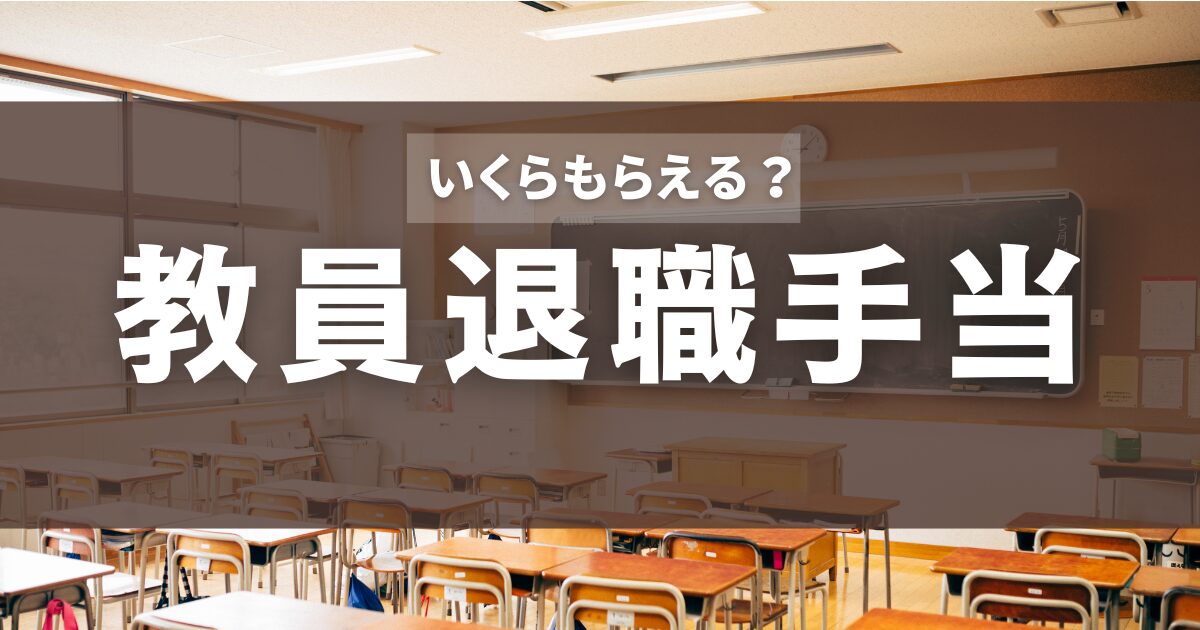 いくらもらえる？

教員退職手当